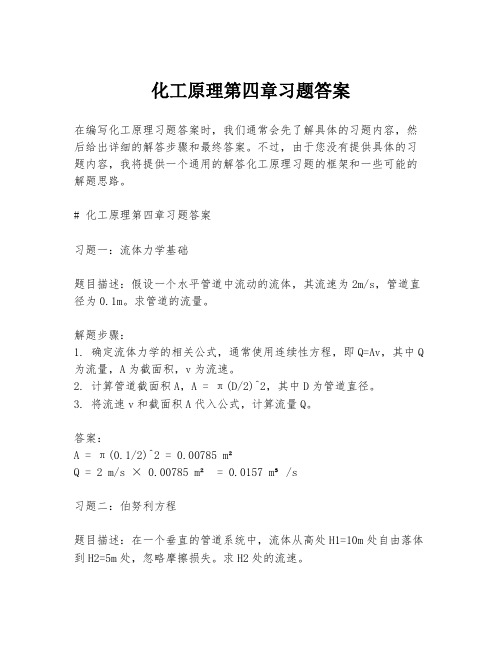 化工原理第四章习题答案

在编写化工原理习题答案时，我们通常会先了解具体的习题内容，然后给出详细的解答步骤和最终答案。不过，由于您没有提供具体的习题内容，我将提供一个通用的解答化工原理习题的框架和一些可能的解题思路。

# 化工原理第四章习题答案

习题一：流体力学基础

题目描述：假设一个水平管道中流动的流体，其流速为2m/s，管道直径为0.1m。求管道的流量。

解题步骤：
1. 确定流体力学的相关公式，通常使用连续性方程，即Q=Av，其中Q为流量，A为截面积，v为流速。
2. 计算管道截面积A，A = π(D/2)^2，其中D为管道直径。
3. 将流速v和截面积A代入公式，计算流量Q。

答案：
A = π(0.1/2)^2 = 0.00785 m²
Q = 2 m/s × 0.00785 m² = 0.0157 m³ /s

习题二：伯努利方程

题目描述：在一个垂直的管道系统中，流体从高处H1=10m处自由落体到H2=5m处，忽略摩擦损失。求H2处的流速。